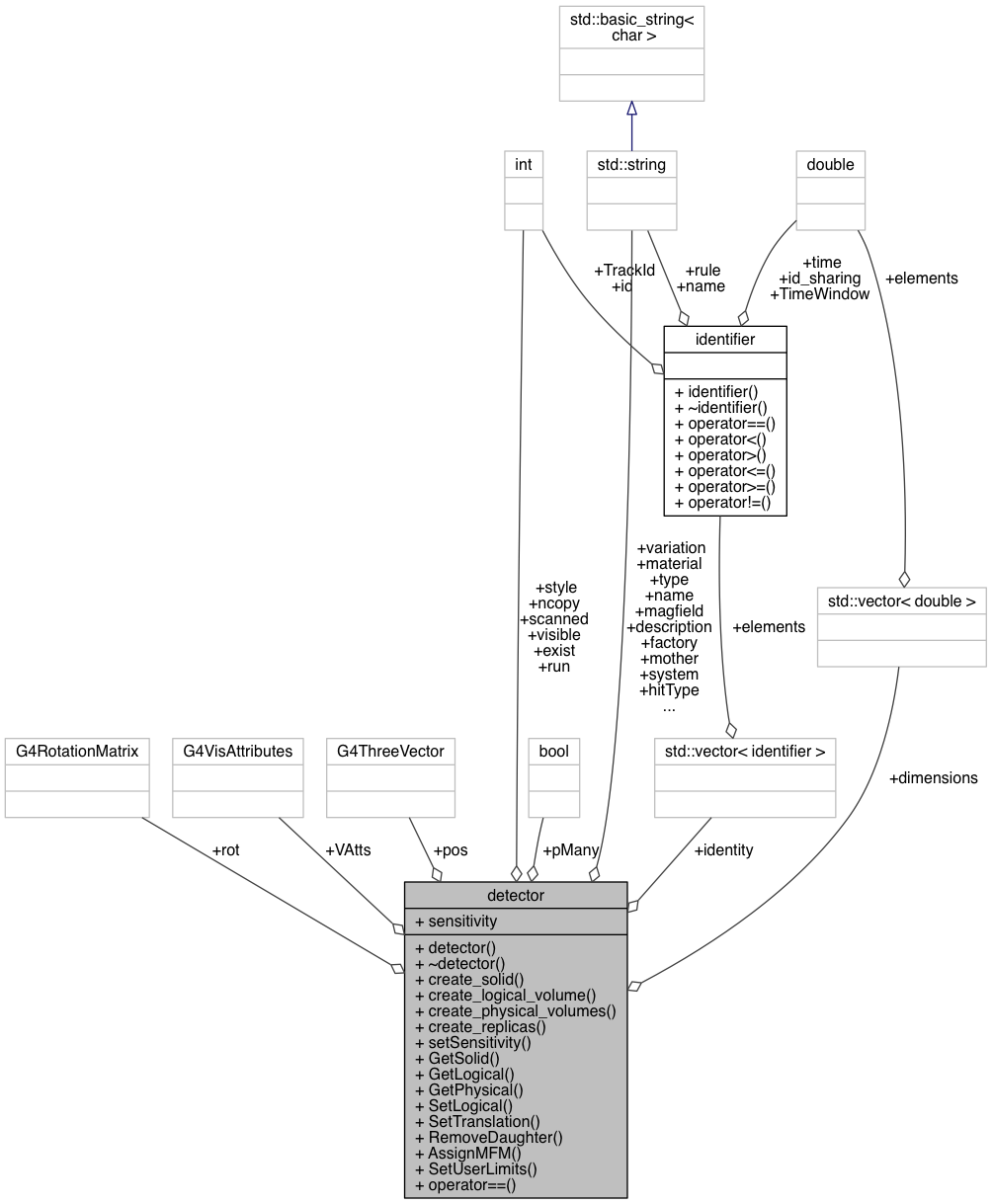 std::basic_string< char >

int

std::string

double

+TrackId
+id

+rule
+name

+time
+id_sharing
+TimeWindow

+elements

identifier

+ identifier()
+ ~identifier()
+ operator==()
+ operator<()
+ operator>()
+ operator<=()
+ operator>=()
+ operator!=()

+style
+ncopy
+scanned
+visible
+exist
+run

+variation
+material
+type
+name
+magfield
+description
+factory
+mother
+system
+hitType
...

+elements

std::vector< double >

G4RotationMatrix

G4VisAttributes

G4ThreeVector

bool

std::vector< identifier >

+dimensions

+rot

+VAtts

+pos

+pMany

+identity

detector

+ sensitivity

+ detector()
+ ~detector()
+ create_solid()
+ create_logical_volume()
+ create_physical_volumes()
+ create_replicas()
+ setSensitivity()
+ GetSolid()
+ GetLogical()
+ GetPhysical()
+ SetLogical()
+ SetTranslation()
+ RemoveDaughter()
+ AssignMFM()
+ SetUserLimits()
+ operator==()